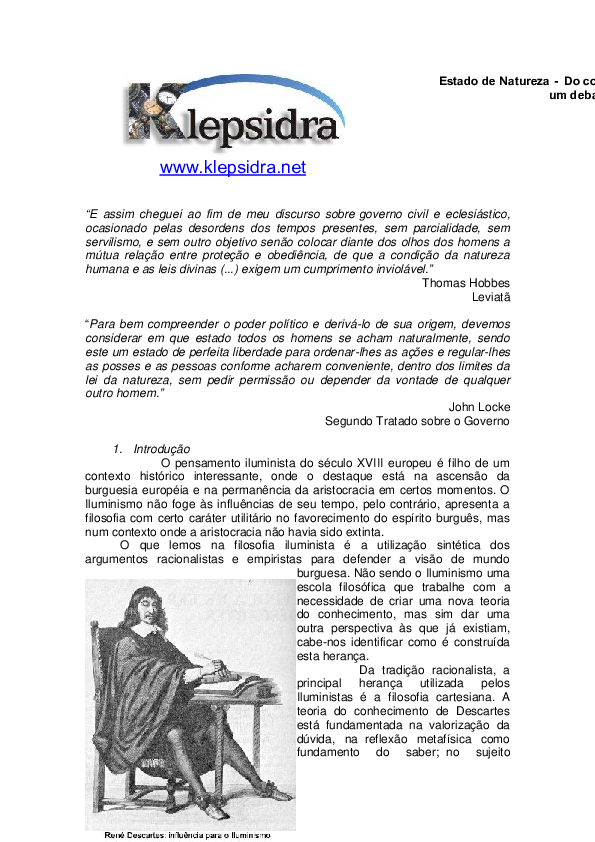 Estado de Natureza - Do co
um deba

Klepsidra

www.klepsidra.net

“E assim cheguei ao fim de meu discurso sobre governo civil e eclesiástico, ocasionado pelas desordens dos tempos presentes, sem parcialidade, sem servilismo, e sem outro objetivo senão colocar diante dos olhos dos homens a mútua relação entre proteção e obediência, de que a condição da natureza humana e as leis divinas (...) exigem um cumprimento inviolável.”

Thomas Hobbes
Leviatã

“Para bem compreender o poder político e derivá-lo de sua origem, devemos considerar em que estado todos os homens se acham naturalmente, sendo este um estado de perfeita liberdade para ordenar-lhes as ações e regular-lhes as posses e as pessoas conforme acharem conveniente, dentro dos limites da lei da natureza, sem pedir permissão ou depender da vontade de qualquer outro homem.”

John Locke
Segundo Tratado sobre o Governo

1. Introdução

O pensamento iluminista do século XVIII europeu é filho de um contexto histórico interessante, onde o destaque está na ascensão da burguesia européia e na permanência da aristocracia em certos momentos. O Iluminismo não foge às influências de seu tempo, pelo contrário, apresenta a filosofia com certo caráter utilitário no favorecimento do espírito burguês, mas num contexto onde a aristocracia não havia sido extinta.

O que lemos na filosofia iluminista é a utilização sintética dos argumentos racionalistas e empiristas para defender a visão de mundo burguesa. Não sendo o Iluminismo uma escola filosófica que trabalhe com a necessidade de criar uma nova teoria do conhecimento, mas sim dar uma outra perspectiva às que já existiam, cabe-nos identificar como é construída esta herança.

Da tradição racionalista, a principal herança utilizada pelos Iluministas é a filosofia cartesiana. A teoria do conhecimento de Descartes está fundamentada na valorização da dúvida, na reflexão metafísica como fundamento do saber; no sujeito

René Descartes: influência para o Iluminismo